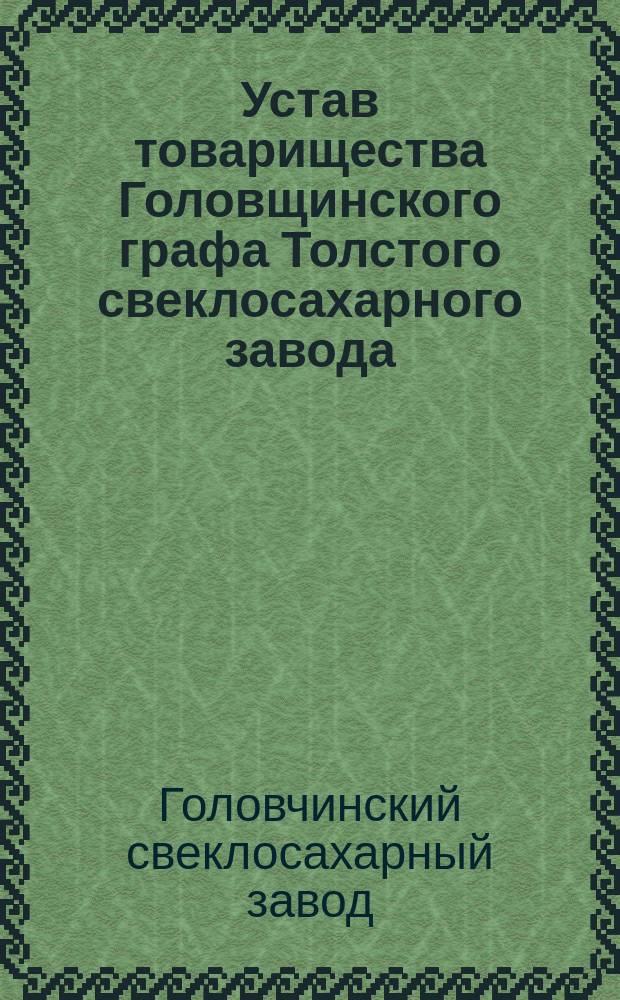 Устав товарищества Головщинского графа Толстого свеклосахарного завода

Головчинский свеклосахарный завод